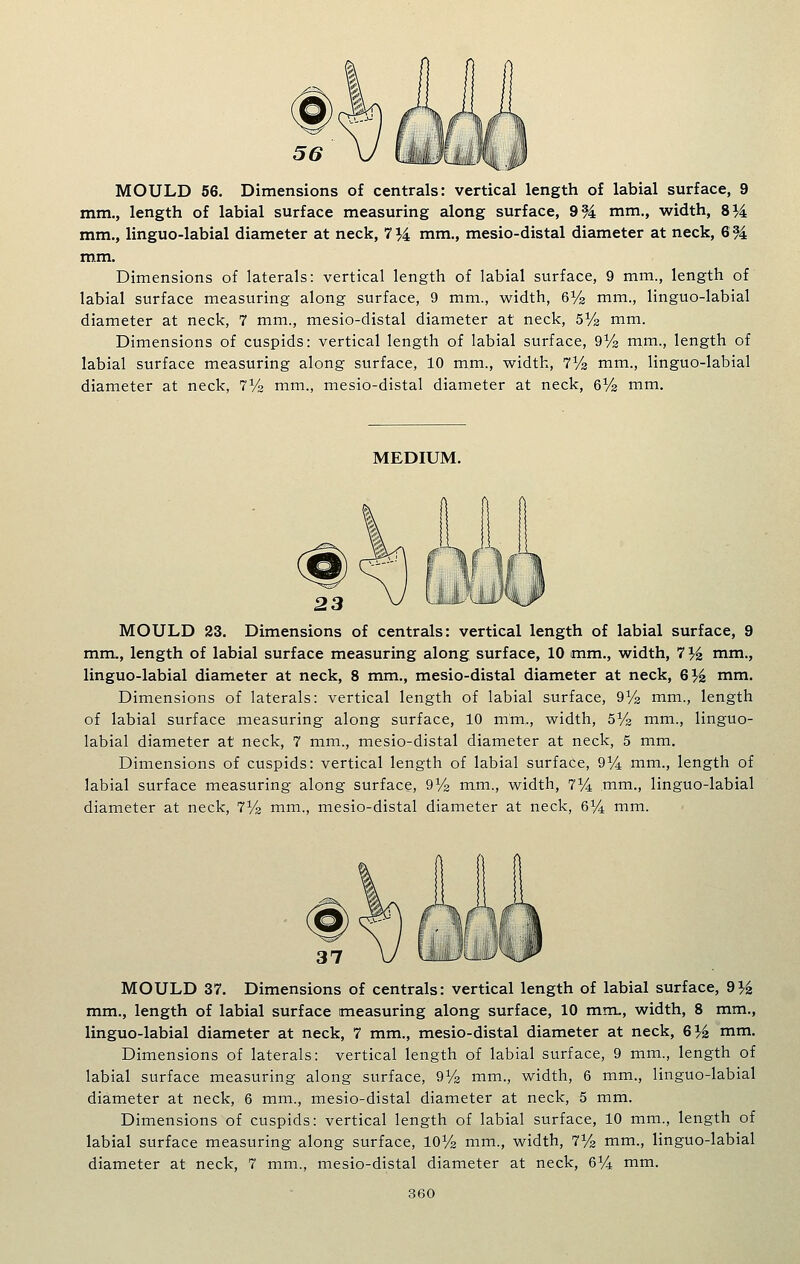 56

MOULD 56. Dimensions of centrals: vertical length of labial surface, 9 mm., length of labial surface measuring along surface, 9¾ mm., width, 8¼ mm., linguo-labial diameter at neck, 7¼ mm., mesio-distal diameter at neck, 6¾ mm.

Dimensions of laterals: vertical length of labial surface, 9 mm., length of labial surface measuring along surface, 9 mm., width, 6½ mm., linguo-labial diameter at neck, 7 mm., mesio-distal diameter at neck, 5½ mm.

Dimensions of cuspids: vertical length of labial surface, 9½ mm., length of labial surface measuring along surface, 10 mm., width, 7½ mm., linguo-labial diameter at neck, 7½ mm., mesio-distal diameter at neck, 6½ mm.

MEDIUM.

23

MOULD 23. Dimensions of centrals: vertical length of labial surface, 9 mm., length of labial surface measuring along surface, 10 mm., width, 7½ mm., linguo-labial diameter at neck, 8 mm., mesio-distal diameter at neck, 6½ mm.

Dimensions of laterals: vertical length of labial surface, 9½ mm., length of labial surface measuring along surface, 10 mm., width, 5½ mm., linguo-labial diameter at neck, 7 mm., mesio-distal diameter at neck, 5 mm.

Dimensions of cuspids: vertical length of labial surface, 9¼ mm., length of labial surface measuring along surface, 9½ mm., width, 7¼ mm., linguo-labial diameter at neck, 7½ mm., mesio-distal diameter at neck, 6¼ mm.

37

MOULD 37. Dimensions of centrals: vertical length of labial surface, 9½ mm., length of labial surface measuring along surface, 10 mm., width, 8 mm., linguo-labial diameter at neck, 7 mm., mesio-distal diameter at neck, 6½ mm.

Dimensions of laterals: vertical length of labial surface, 9 mm., length of labial surface measuring along surface, 9½ mm., width, 6 mm., linguo-labial diameter at neck, 6 mm., mesio-distal diameter at neck, 5 mm.

Dimensions of cuspids: vertical length of labial surface, 10 mm., length of labial surface measuring along surface, 10½ mm., width, 7½ mm., linguo-labial diameter at neck, 7 mm., mesio-distal diameter at neck, 6¼ mm.

360